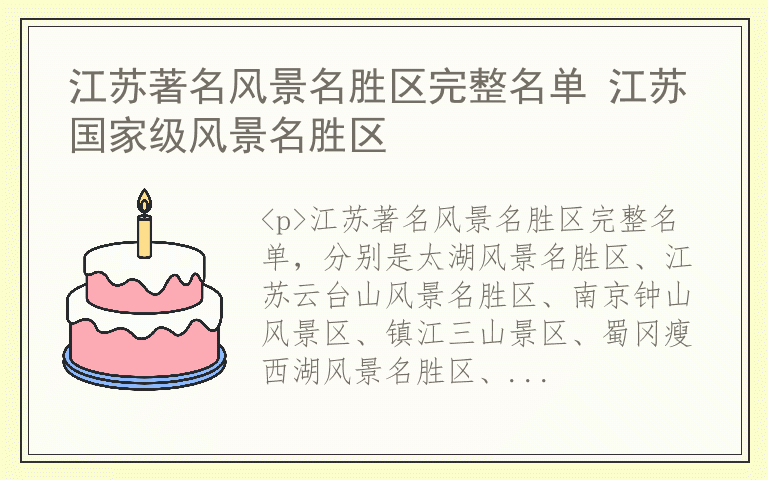 江苏著名风景名胜区完整名单 江苏国家级风景名胜区

<p>江苏著名风景名胜区完整名单，分别是太湖风景名胜区、江苏云台山风景名胜区、南京钟山风景区、镇江三山景区、蜀冈瘦西湖风景名胜区、...